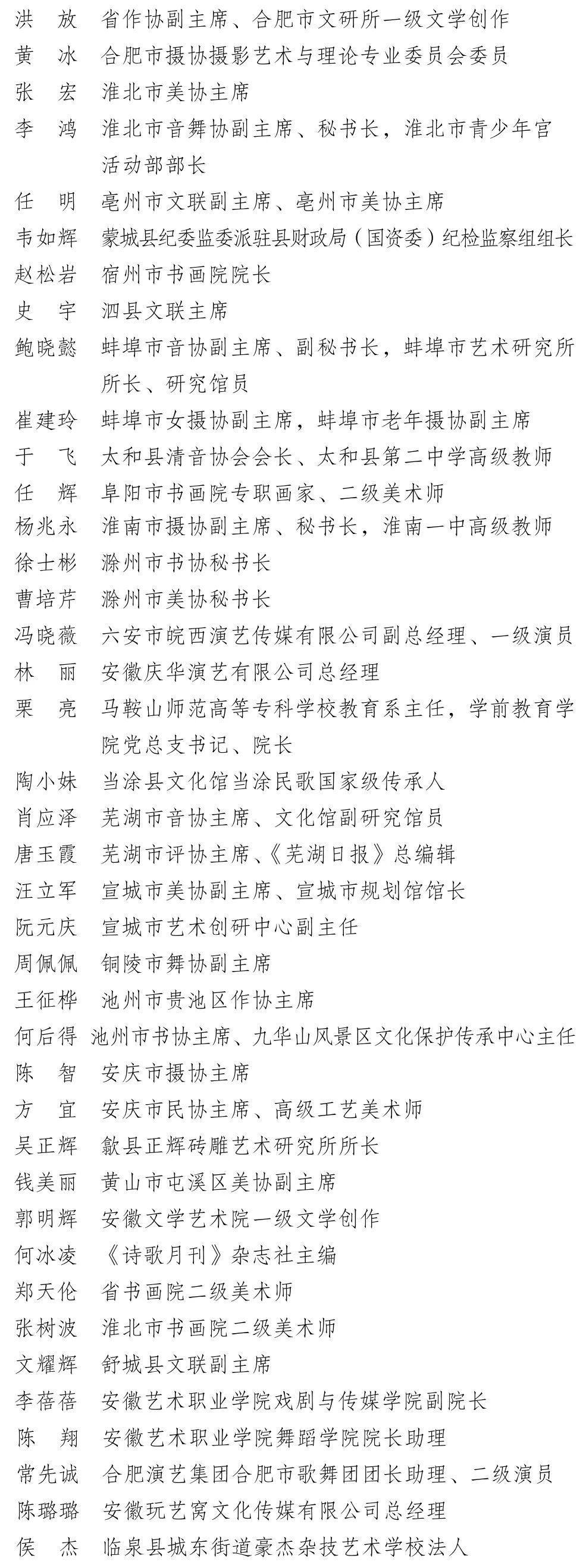 洪　放　省作协副主席、合肥市文研所一级文学创作
黄　冰　合肥市摄协摄影艺术与理论专业委员会委员
张　宏　淮北市美协主席
李　鸿　淮北市音舞协副主席、秘书长，淮北市青少年宫活动部部长
任　明　亳州市文联副主席、亳州市美协主席
韦如辉　蒙城县纪委监委派驻县财政局（国资委）纪检监察组组长
赵松岩　宿州市书画院院长
史　宇　泗县文联主席
鲍晓懿　蚌埠市音协副主席、副秘书长，蚌埠市艺术研究所所长、研究馆员
崔建玲　蚌埠市女摄协副主席，蚌埠市老年摄协副主席
于　飞　太和县清音协会会长、太和县第二中学高级教师
任　辉　阜阳市书画院专职画家、二级美术师
杨兆永　淮南市摄协副主席、秘书长，淮南一中高级教师
徐士彬　滁州市书协秘书长
曹培芹　滁州市美协秘书长
冯晓薇　六安市皖西演艺传媒有限公司副总经理、一级演员
林　丽　安徽庆华演艺有限公司总经理
栗　亮　马鞍山师范高等专科学校教育系主任，学前教育学院党总支书记、院长
陶小妹　当涂县文化馆当涂民歌国家级传承人
肖应泽　芜湖市音协主席、文化馆副研究馆员
唐玉霞　芜湖市评协主席、《芜湖日报》总编辑
汪立军　宣城市美协副主席、宣城市规划馆馆长
阮元庆　宣城市艺术创研中心副主任
周佩佩　铜陵市舞协副主席
王征桦　池州市贵池区作协主席
何后得　池州市书协主席、九华山风景区文化保护传承中心主任
陈　智　安庆市摄协主席
方　宜　安庆市民协主席、高级工艺美术师
吴正辉　歙县正辉砖雕艺术研究所所长
钱美丽　黄山市屯溪区美协副主席
郭明辉　安徽文学艺术院一级文学创作
何冰凌　《诗歌月刊》杂志社主编
郑天伦　省书画院二级美术师
张树波　淮北市书画院二级美术师
文耀辉　舒城县文联副主席
李蓓蓓　安徽艺术职业学院戏剧与传媒学院副院长
陈　翔　安徽艺术职业学院舞蹈学院院长助理
常先诚　合肥演艺集团合肥市歌舞团团长助理、二级演员
陈璐璐　安徽玩艺窝文化传媒有限公司总经理
侯　杰　临泉县城东街道豪杰杂技艺术学校法人